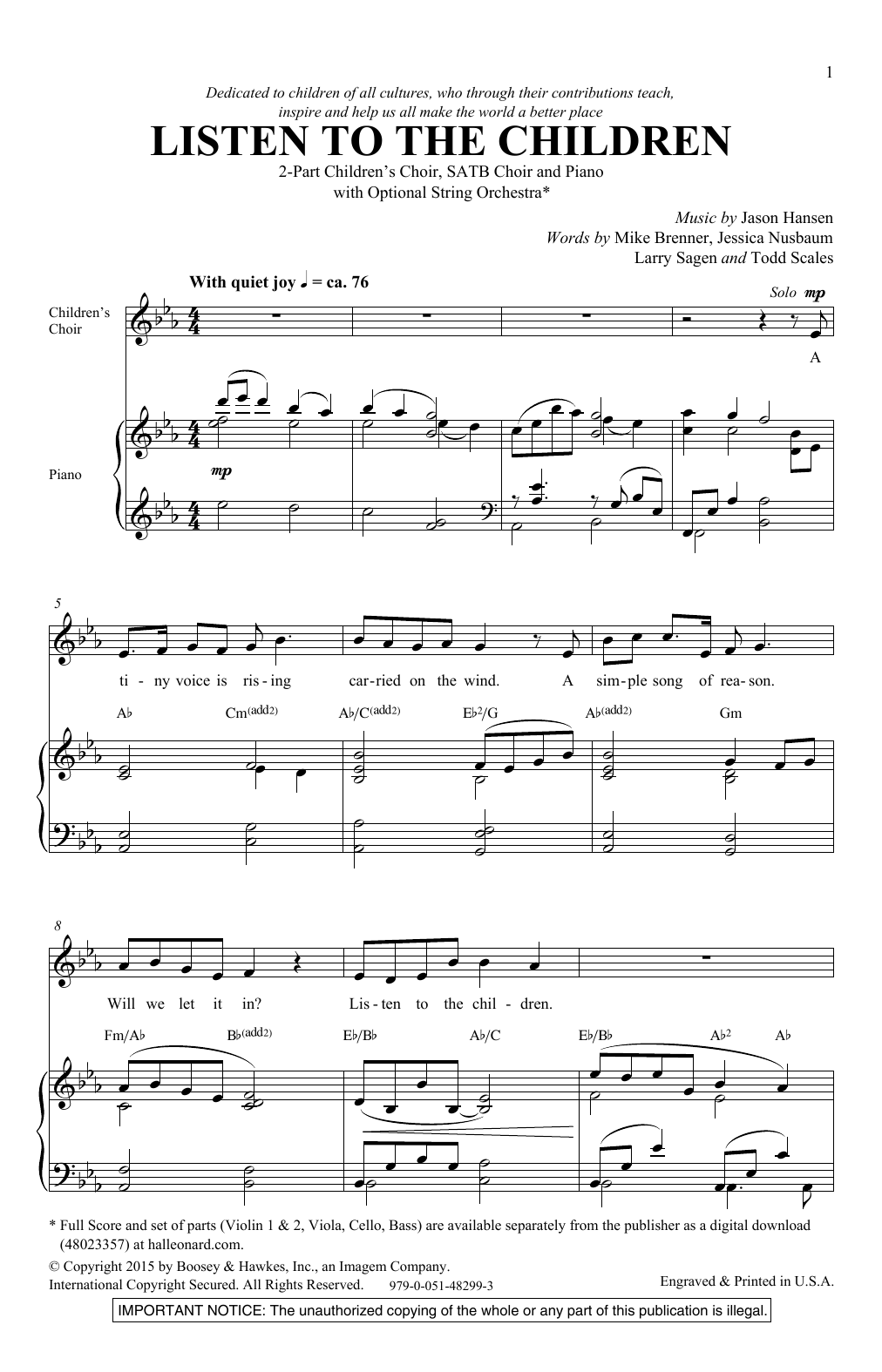 1

Dedicated to children of all cultures, who through their contributions teach, inspire and help us all make the world a better place

LISTEN TO THE CHILDREN

2-Part Children's Choir, SATB Choir and Piano with Optional String Orchestra*

Music by Jason Hansen
Words by Mike Brenner, Jessica Nusbaum
Larry Sagen and Todd Scales

With quiet joy ♩ = ca. 76

Children's Choir

Solo mp

A

Piano

mp

5

ti - ny voice is ris - ing car - ried on the wind. A sim - ple song of rea - son.

A♭ Cm(add2) A♭/C(add2) E♭2/G A♭(add2) Gm

8

Will we let it in? Lis - ten to the chil - dren.

Fm/A♭ B♭(add2) E♭/B♭ A♭/C E♭/B♭ A♭2 A♭

* Full Score and set of parts (Violin 1 & 2, Viola, Cello, Bass) are available separately from the publisher as a digital download (48023357) at halleonard.com.

© Copyright 2015 by Boosey & Hawkes, Inc., an Imagem Company.
International Copyright Secured. All Rights Reserved. 979-0-051-48299-3

Engraved & Printed in U.S.A.

IMPORTANT NOTICE: The unauthorized copying of the whole or any part of this publication is illegal.